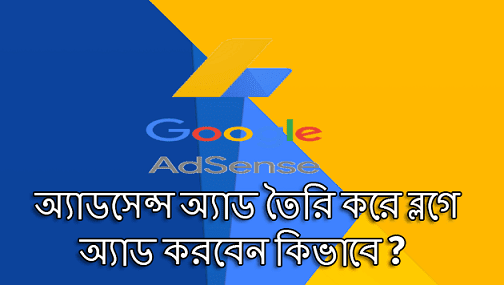 Google
AdSense
অ্যাডসেন্স অ্যাড তৈরি করে ব্লগে অ্যাড করবেন কিভাবে ?